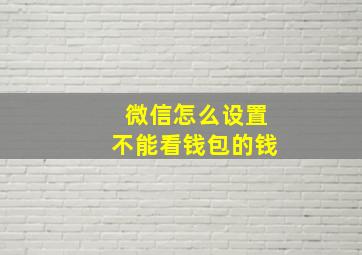 微信怎么设置
不能看钱包的钱